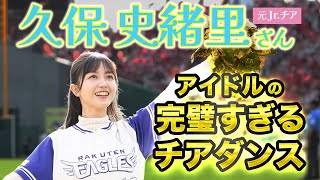 久保 史緒里さん

元Jr.チア

アイドルの
完璧すぎる
チアダンス

RAKUTEN
EAGLES